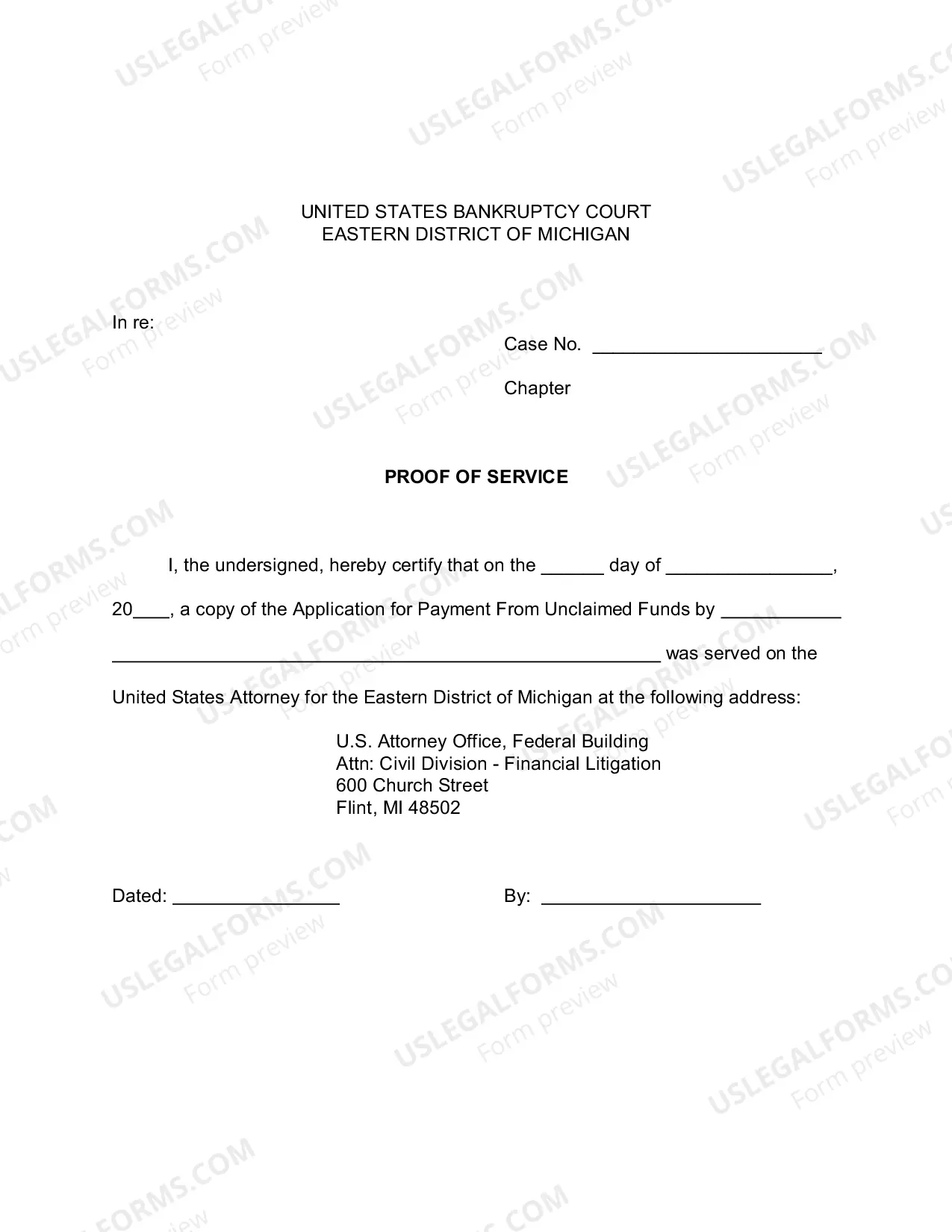 UNITED STATES BANKRUPTCY COURT
EASTERN DISTRICT OF MICHIGAN

In re:

Case No. ____

Chapter

PROOF OF SERVICE

I, the undersigned, hereby certify that on the ____ day of ____, 20____, a copy of the Application for Payment From Unclaimed Funds by ____ ____ was served on the United States Attorney for the Eastern District of Michigan at the following address:

U.S. Attorney Office, Federal Building
Attn: Civil Division - Financial Litigation
600 Church Street
Flint, MI 48502

Dated: ____

By: ____

USLEGALFORMS.COM
Form preview